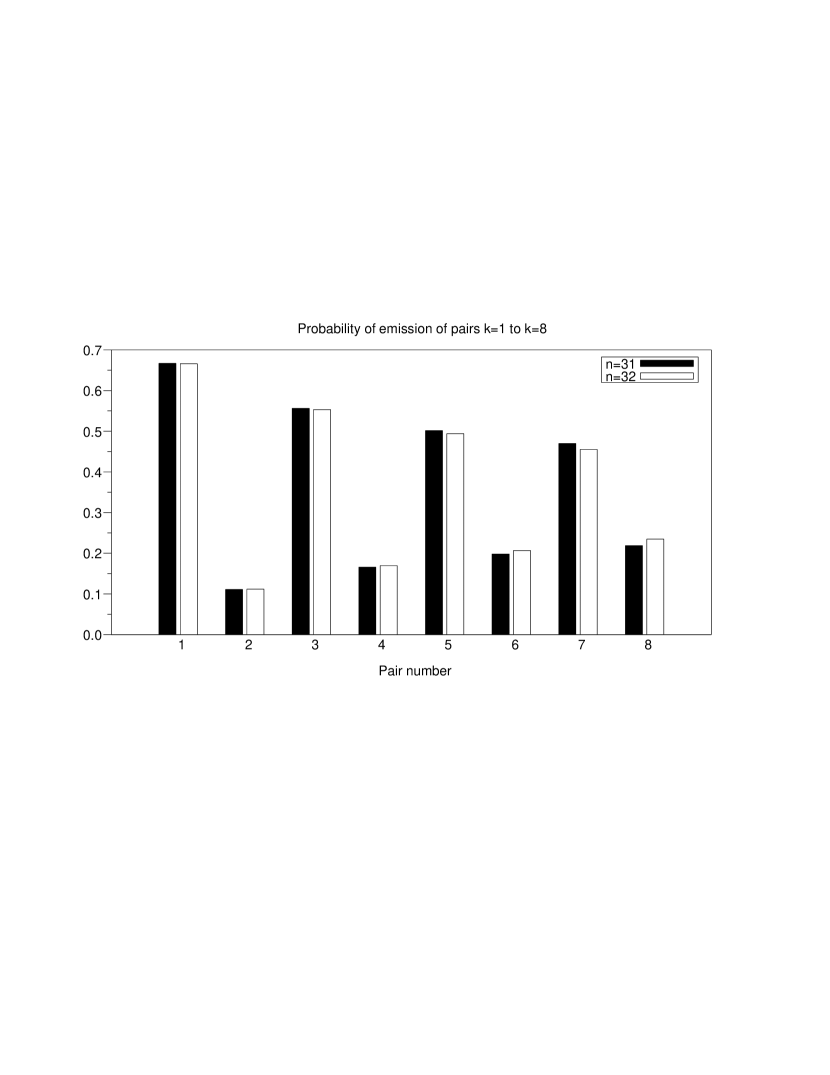 Probability of emission of pairs k=1 to k=8

n=31
n=32

0.7
0.6
0.5
0.4
0.3
0.2
0.1
0.0

1 2 3 4 5 6 7 8

Pair number